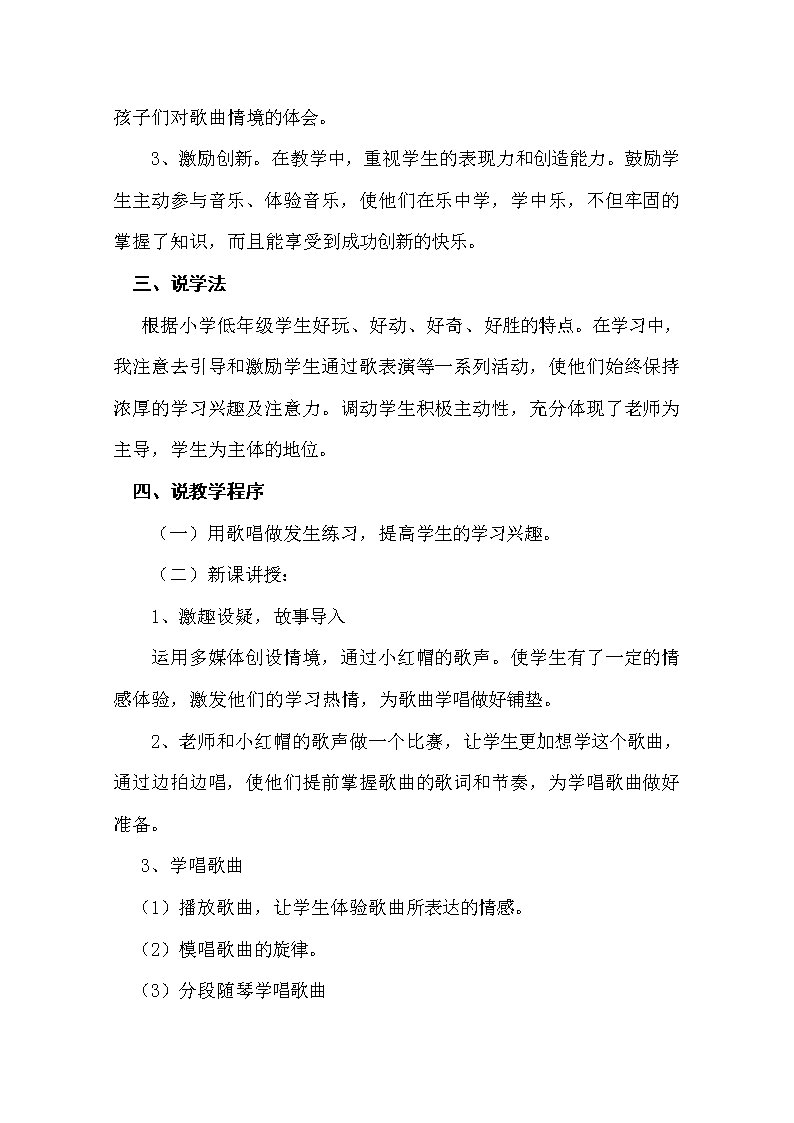 孩子们对歌曲情境的体会。

3、激励创新。在教学中，重视学生的表现力和创造能力。鼓励学生主动参与音乐、体验音乐，使他们在乐中学，学中乐，不但牢固的掌握了知识，而且能享受到成功创新的快乐。

三、说学法

根据小学低年级学生好玩、好动、好奇、好胜的特点。在学习中，我注意去引导和激励学生通过歌表演等一系列活动，使他们始终保持浓厚的学习兴趣及注意力。调动学生积极主动性，充分体现了老师为主导，学生为主体的地位。

四、说教学程序

（一）用歌唱做发生练习，提高学生的学习兴趣。

（二）新课讲授：

1、激趣设疑，故事导入

运用多媒体创设情境，通过小红帽的歌声。使学生有了一定的情感体验，激发他们的学习热情，为歌曲学唱做好铺垫。

2、老师和小红帽的歌声做一个比赛，让学生更加想学这个歌曲，通过边拍边唱，使他们提前掌握歌曲的歌词和节奏，为学唱歌曲做好准备。

3、学唱歌曲

（1）播放歌曲，让学生体验歌曲所表达的情感。

（2）模唱歌曲的旋律。

（3）分段随琴学唱歌曲